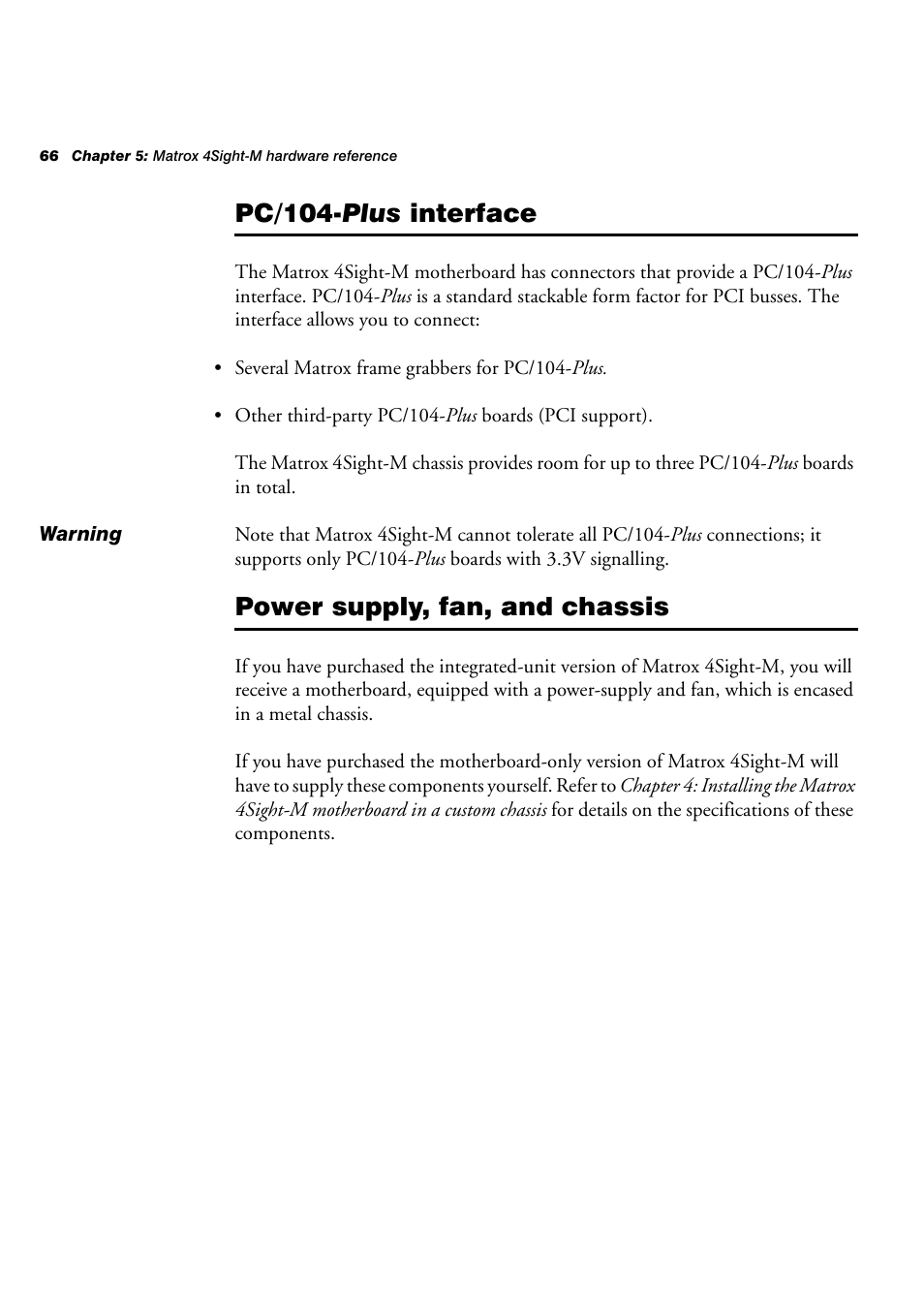 66 Chapter 5: Matrox 4Sight-M hardware reference

PC/104-Plus interface

The Matrox 4Sight-M motherboard has connectors that provide a PC/104-Plus interface. PC/104-Plus is a standard stackable form factor for PCI busses. The interface allows you to connect:

• Several Matrox frame grabbers for PC/104-Plus.

• Other third-party PC/104-Plus boards (PCI support).

The Matrox 4Sight-M chassis provides room for up to three PC/104-Plus boards in total.

Warning

Note that Matrox 4Sight-M cannot tolerate all PC/104-Plus connections; it supports only PC/104-Plus boards with 3.3V signalling.

Power supply, fan, and chassis

If you have purchased the integrated-unit version of Matrox 4Sight-M, you will receive a motherboard, equipped with a power-supply and fan, which is encased in a metal chassis.

If you have purchased the motherboard-only version of Matrox 4Sight-M will have to supply these components yourself. Refer to Chapter 4: Installing the Matrox 4Sight-M motherboard in a custom chassis for details on the specifications of these components.